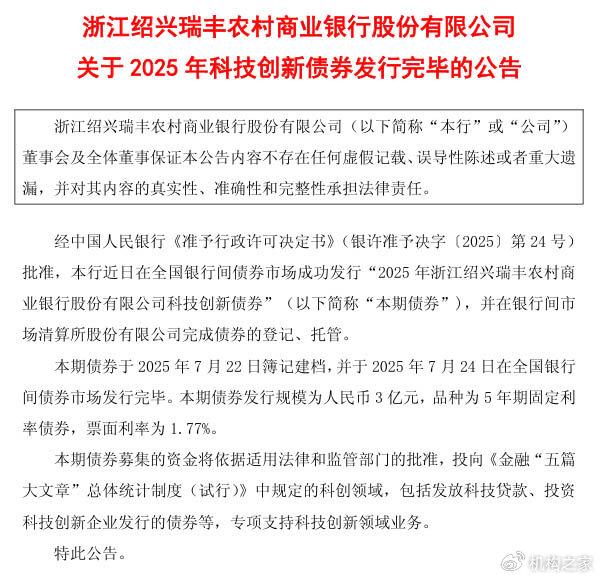 浙江绍兴瑞丰农村商业银行股份有限公司
关于2025年科技创新债券发行完毕的公告

浙江绍兴瑞丰农村商业银行股份有限公司（以下简称“本行”或“公司”）董事会及全体董事保证本公告内容不存在任何虚假记载、误导性陈述或者重大遗漏，并对其内容的真实性、准确性和完整性承担法律责任。

经中国人民银行《准予行政许可决定书》（银许准予决字〔2025〕第24号）批准，本行近日在全国银行间债券市场成功发行“2025年浙江绍兴瑞丰农村商业银行股份有限公司科技创新债券”（以下简称“本期债券”），并在银行间市场清算所股份有限公司完成债券的登记、托管。

本期债券于2025年7月22日簿记建档，并于2025年7月24日在全国银行间债券市场发行完毕。本期债券发行规模为人民币3亿元，品种为5年期固定利率债券，票面利率为1.77%。

本期债券募集的资金将依据适用法律和监管部门的批准，投向《金融“五篇大文章”总体统计制度（试行）》中规定的科创领域，包括发放科技贷款、投资科技创新企业发行的债券等，专项支持科技创新领域业务。

特此公告。

机构之家